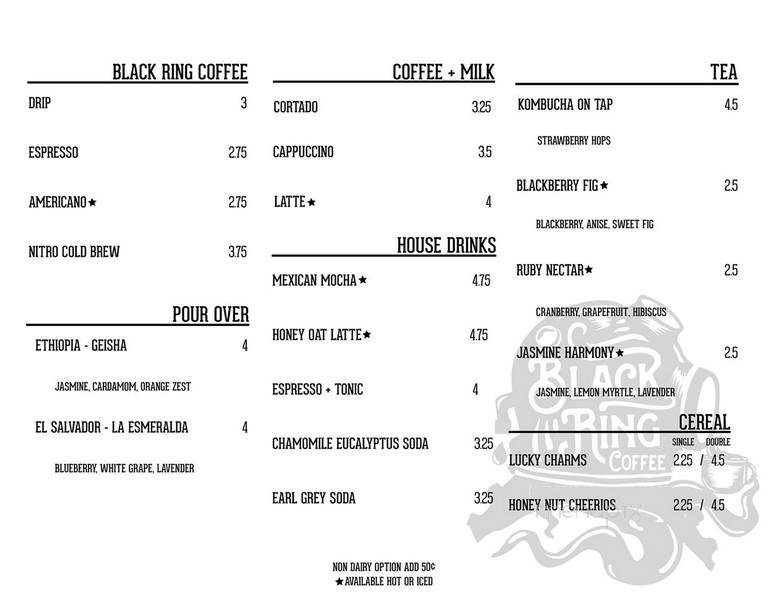 BLACK RING COFFEE

DRIP 3

ESPRESSO 2.75

AMERICANO★ 2.75

NITRO COLD BREW 3.75

POUR OVER

ETHIOPIA - GEISHA 4

JASMINE, CARDAMOM, ORANGE ZEST

EL SALVADOR - LA ESMERALDA 4

BLUEBERRY, WHITE GRAPE, LAVENDER

COFFEE + MILK

CORTADO 3.25

CAPPUCCINO 3.5

LATTE★ 4

HOUSE DRINKS

MEXICAN MOCHA★ 4.75

HONEY OAT LATTE★ 4.75

ESPRESSO + TONIC 4

CHAMOMILE EUCALYPTUS SODA 3.25

EARL GREY SODA 3.25

TEA

KOMBUCHA ON TAP 4.5

STRAWBERRY HOPS

BLACKBERRY FIG★ 2.5

BLACKBERRY, ANISE, SWEET FIG

RUBY NECTAR★ 2.5

CRANBERRY, GRAPEFRUIT, HIBISCUS

JASMINE HARMONY★ 2.5

JASMINE, LEMON MYRTLE, LAVENDER

CEREAL

SINGLE DOUBLE

LUCKY CHARMS 2.25 / 4.5

HONEY NUT CHEERIOS 2.25 / 4.5

BLACK RING COFFEE

NON DAIRY OPTION ADD 50¢
★AVAILABLE HOT OR ICED